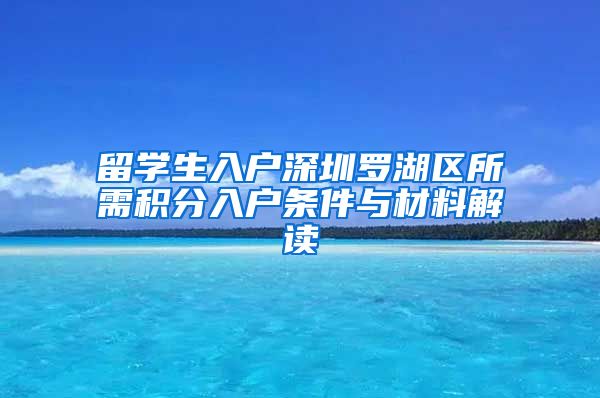 留学生入户深圳罗湖区所需积分入户条件与材料解读